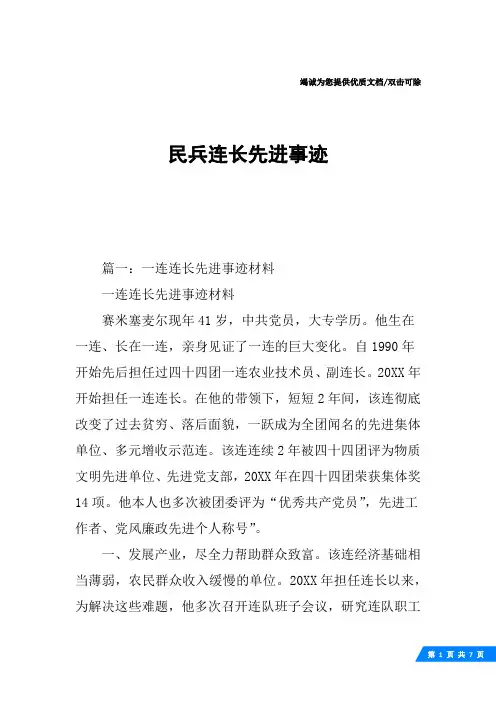 竭诚为您提供优质文档/双击可除

民兵连长先进事迹

篇一：一连连长先进事迹材料

一连连长先进事迹材料

赛米塞麦尔现年41岁，中共党员，大专学历。他生在一连、长在一连，亲身见证了一连的巨大变化。自1990年开始先后担任过四十四团一连农业技术员、副连长。20XX年开始担任一连连长。在他的带领下，短短2年间，该连彻底改变了过去贫穷、落后面貌，一跃成为全团闻名的先进集体单位、多元增收示范连。该连连续2年被四十四团评为物质文明先进单位、先进党支部，20XX年在四十四团荣获集体奖14项。他本人也多次被团委评为“优秀共产党员”，先进工作者、党风廉政先进个人称号”。

一、发展产业，尽全力帮助群众致富。该连经济基础相当薄弱，农民群众收入缓慢的单位。20XX年担任连长以来，为解决这些难题，他多次召开连队班子会议，研究连队职工

第 1 页 共 7 页